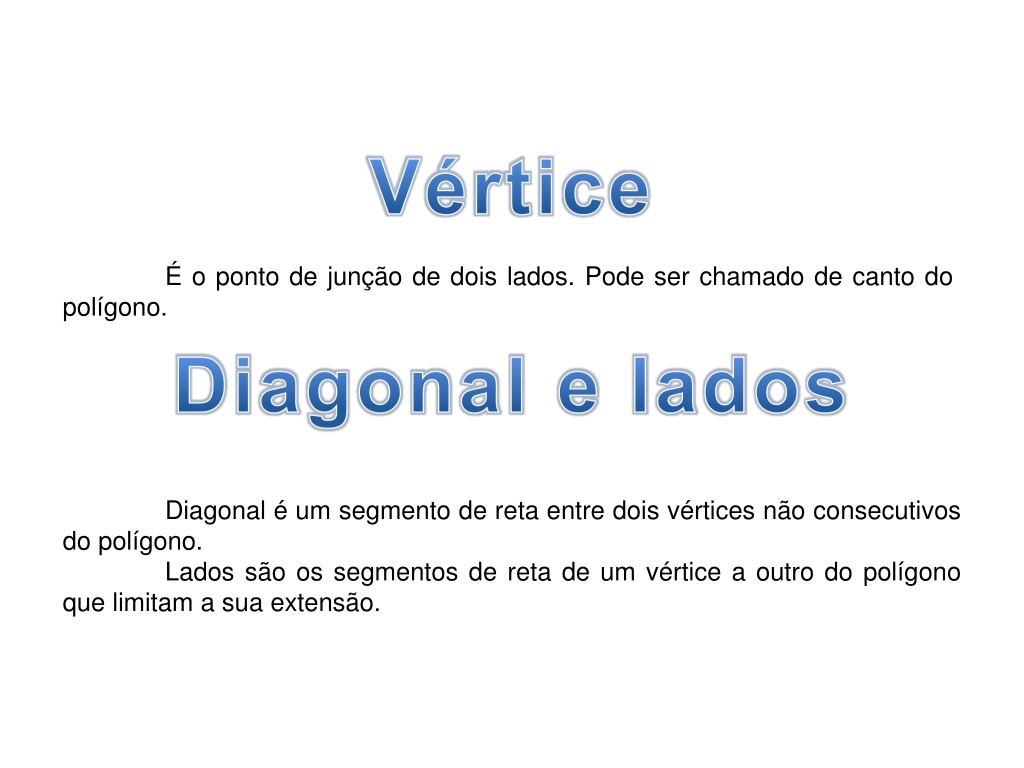 Vértice

É o ponto de junção de dois lados. Pode ser chamado de canto do polígono.

Diagonal e lados

Diagonal é um segmento de reta entre dois vértices não consecutivos do polígono.
Lados são os segmentos de reta de um vértice a outro do polígono que limitam a sua extensão.